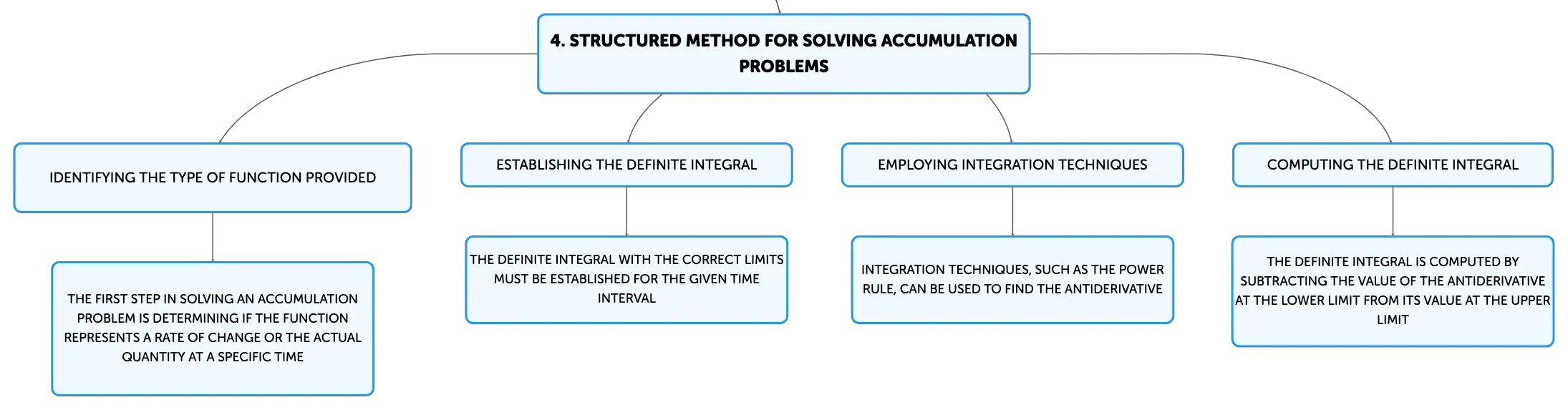 4. STRUCTURED METHOD FOR SOLVING ACCUMULATION PROBLEMS

IDENTIFYING THE TYPE OF FUNCTION PROVIDED

THE FIRST STEP IN SOLVING AN ACCUMULATION PROBLEM IS DETERMINING IF THE FUNCTION REPRESENTS A RATE OF CHANGE OR THE ACTUAL QUANTITY AT A SPECIFIC TIME

ESTABLISHING THE DEFINITE INTEGRAL

THE DEFINITE INTEGRAL WITH THE CORRECT LIMITS MUST BE ESTABLISHED FOR THE GIVEN TIME INTERVAL

EMPLOYING INTEGRATION TECHNIQUES

INTEGRATION TECHNIQUES, SUCH AS THE POWER RULE, CAN BE USED TO FIND THE ANTIDERIVATIVE

COMPUTING THE DEFINITE INTEGRAL

THE DEFINITE INTEGRAL IS COMPUTED BY SUBTRACTING THE VALUE OF THE ANTIDERIVATIVE AT THE LOWER LIMIT FROM ITS VALUE AT THE UPPER LIMIT